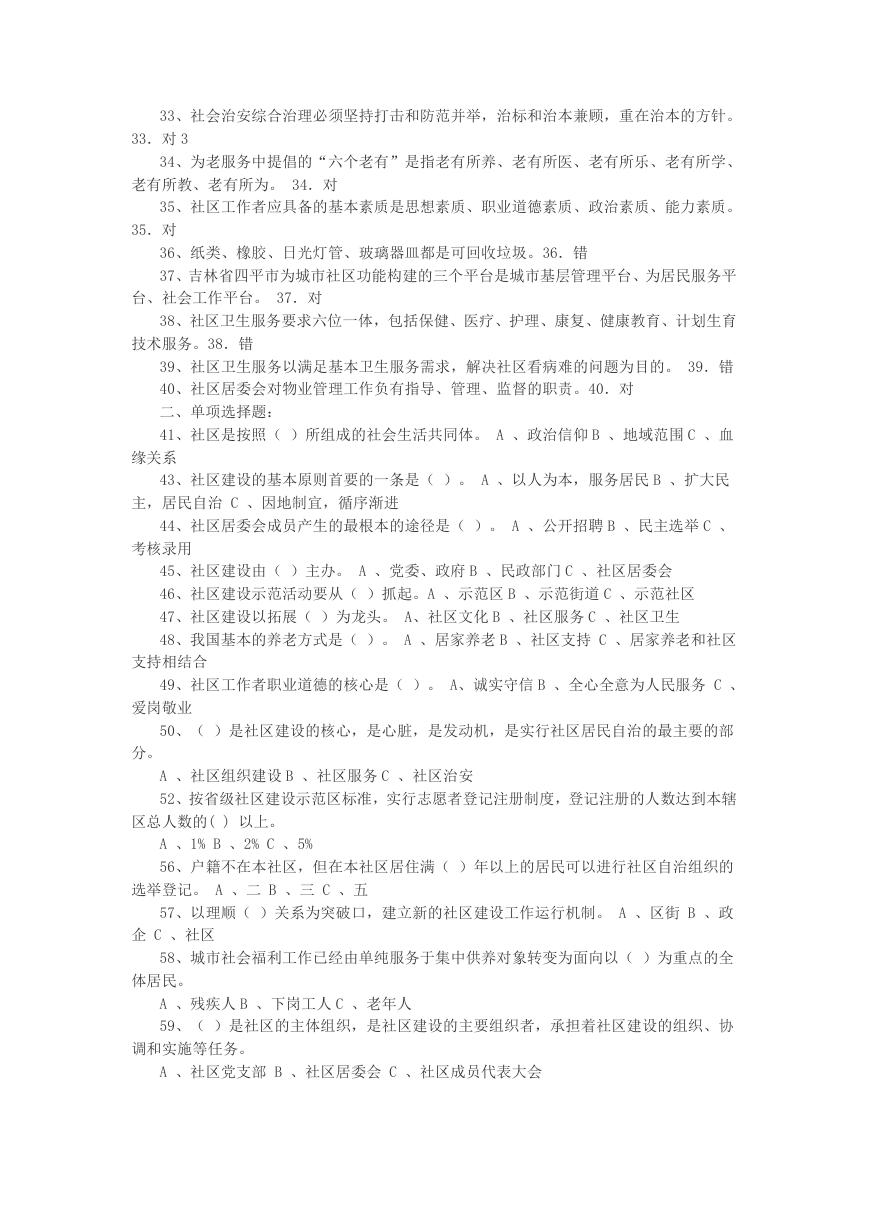 33、社会治安综合治理必须坚持打击和防范并举，治标和治本兼顾，重在治本的方针。33. 对 3

34、为老服务中提倡的“六个老有”是指老有所养、老有所医、老有所乐、老有所学、老有所教、老有所为。 34. 对

35、社区工作者应具备的基本素质是思想素质、职业道德素质、政治素质、能力素质。35. 对

36、纸类、橡胶、日光灯管、玻璃器皿都是可回收垃圾。36. 错

37、吉林省四平市为城市社区功能构建的三个平台是城市基层管理平台、为居民服务平台、社会工作平台。 37. 对

38、社区卫生服务要求六位一体，包括保健、医疗、护理、康复、健康教育、计划生育技术服务。38. 错

39、社区卫生服务以满足基本卫生服务需求，解决社区看病难的问题为目的。 39. 错

40、社区居委会对物业管理工作负有指导、管理、监督的职责。40. 对

二、单项选择题:

41、社区是按照（ ）所组成的社会生活共同体。 A 、政治信仰 B 、地域范围 C 、血缘关系

43、社区建设的基本原则首要的一条是（ ）。 A 、以人为本，服务居民 B 、扩大民主，居民自治 C 、因地制宜，循序渐进

44、社区居委会成员产生的最根本的途径是（ ）。 A 、公开招聘 B 、民主选举 C 、考核录用

45、社区建设由（ ）主办。 A 、党委、政府 B 、民政部门 C 、社区居委会

46、社区建设示范活动要从（ ）抓起。A 、示范区 B 、示范街道 C 、示范社区

47、社区建设以拓展（ ）为龙头。 A、社区文化 B 、社区服务 C 、社区卫生

48、我国基本的养老方式是（ ）。 A 、居家养老 B 、社区支持 C 、居家养老和社区支持相结合

49、社区工作者职业道德的核心是（ ）。 A、诚实守信 B 、全心全意为人民服务 C 、爱岗敬业

50、（ ）是社区建设的核心，是心脏，是发动机，是实行社区居民自治的最主要的部分。

A 、社区组织建设 B 、社区服务 C 、社区治安

52、按省级社区建设示范区标准，实行志愿者登记注册制度，登记注册的人数达到本辖区总人数的( ) 以上。

A 、1% B 、2% C 、5%

56、户籍不在本社区，但在本社区居住满（ ）年以上的居民可以进行社区自治组织的选举登记。 A 、二 B 、三 C 、五

57、以理顺（ ）关系为突破口，建立新的社区建设工作运行机制。 A 、区街 B 、政企 C 、社区

58、城市社会福利工作已经由单纯服务于集中供养对象转变为面向以（ ）为重点的全体居民。

A 、残疾人 B 、下岗工人 C 、老年人

59、（ ）是社区的主体组织，是社区建设的主要组织者，承担着社区建设的组织、协调和实施等任务。

A 、社区党支部 B 、社区居委会 C 、社区成员代表大会